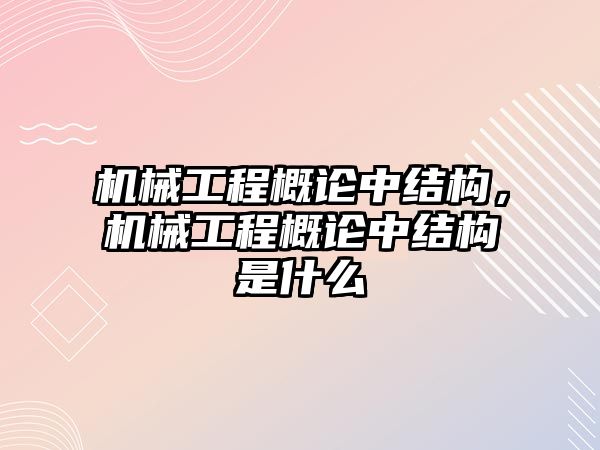 机械工程概论中结构，机械工程概论中结构是什么